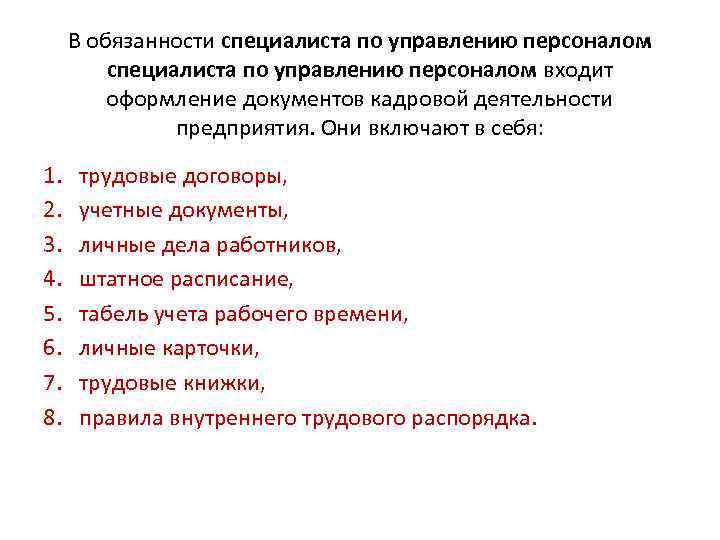 В обязанности специалиста по управлению персоналом специалиста по управлению персоналом входит оформление документов кадровой деятельности предприятия. Они включают в себя:

1. трудовые договоры,
2. учетные документы,
3. личные дела работников,
4. штатное расписание,
5. табель учета рабочего времени,
6. личные карточки,
7. трудовые книжки,
8. правила внутреннего трудового распорядка.